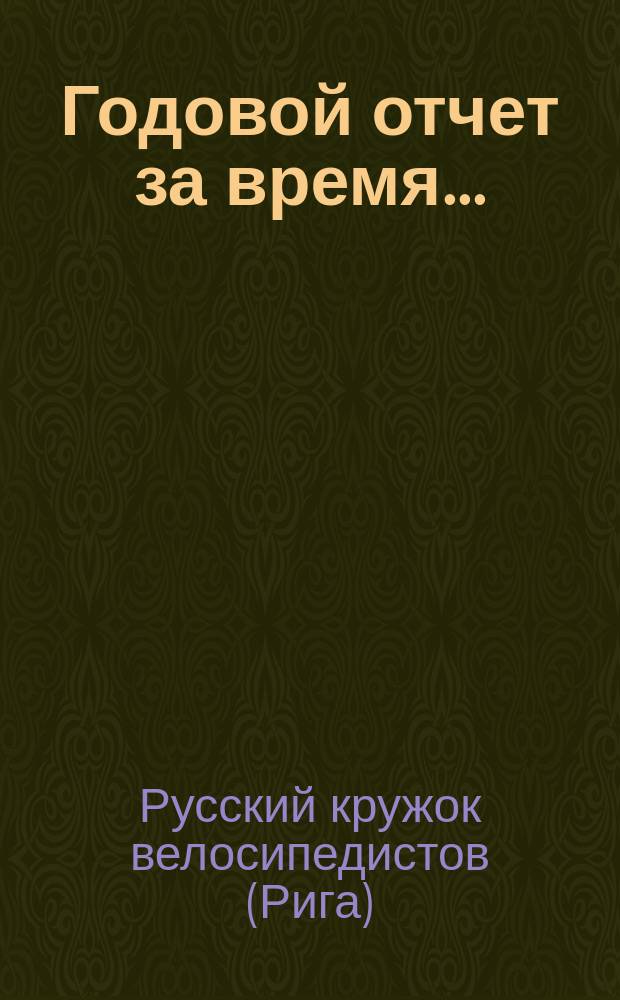 Годовой отчет за время...

Русский кружок велосипедистов (Рига)